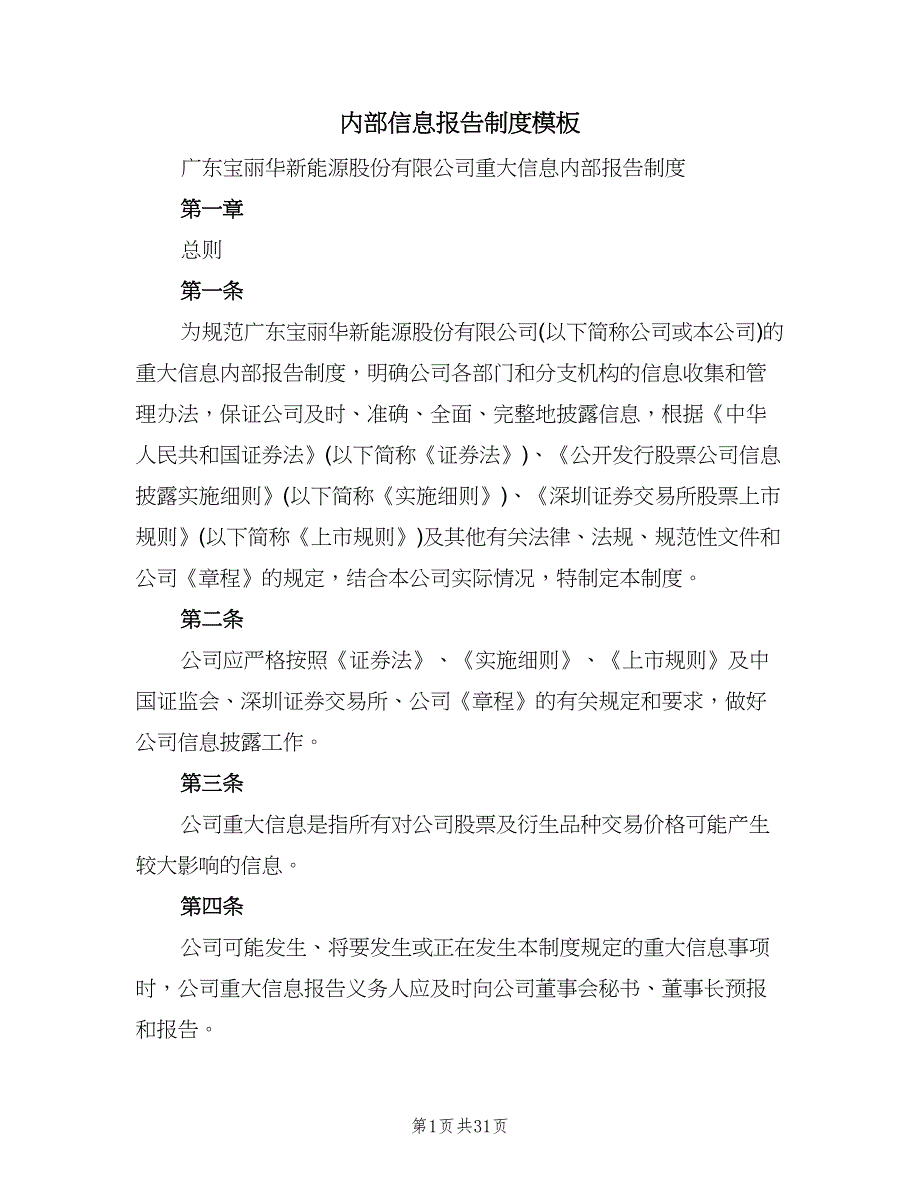 内部信息报告制度模板

广东宝丽华新能源股份有限公司重大信息内部报告制度

第一章

总则

第一条

为规范广东宝丽华新能源股份有限公司(以下简称公司或本公司)的重大信息内部报告制度，明确公司各部门和分支机构的信息收集和管理办法，保证公司及时、准确、全面、完整地披露信息，根据《中华人民共和国证券法》(以下简称《证券法》)、《公开发行股票公司信息披露实施细则》(以下简称《实施细则》)、《深圳证券交易所股票上市规则》(以下简称《上市规则》)及其他有关法律、法规、规范性文件和公司《章程》的规定，结合本公司实际情况，特制定本制度。

第二条

公司应严格按照《证券法》、《实施细则》、《上市规则》及中国证监会、深圳证券交易所、公司《章程》的有关规定和要求，做好公司信息披露工作。

第三条

公司重大信息是指所有对公司股票及衍生品种交易价格可能产生较大影响的信息。

第四条

公司可能发生、将要发生或正在发生本制度规定的重大信息事项时，公司重大信息报告义务人应及时向公司董事会秘书、董事长预报和报告。

第1页 共31页